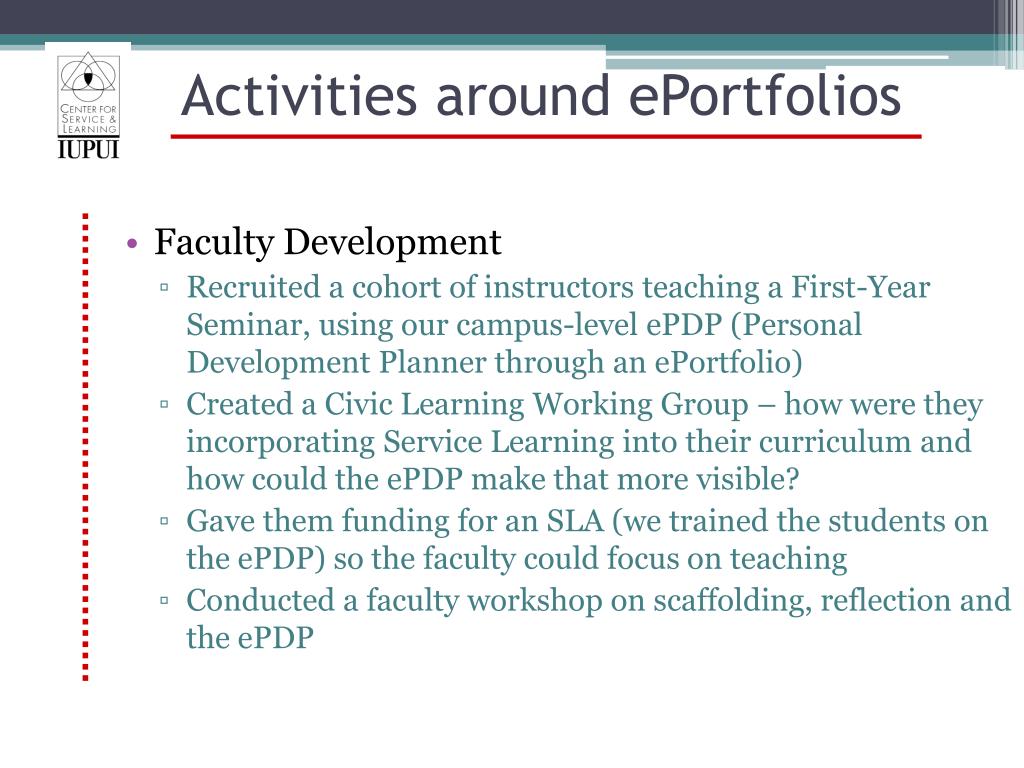 CENTER FOR SERVICE & LEARNING
IUPUI

Activities around ePortfolios

• Faculty Development
▫ Recruited a cohort of instructors teaching a First-Year Seminar, using our campus-level ePDP (Personal Development Planner through an ePortfolio)
▫ Created a Civic Learning Working Group – how were they incorporating Service Learning into their curriculum and how could the ePDP make that more visible?
▫ Gave them funding for an SLA (we trained the students on the ePDP) so the faculty could focus on teaching
▫ Conducted a faculty workshop on scaffolding, reflection and the ePDP